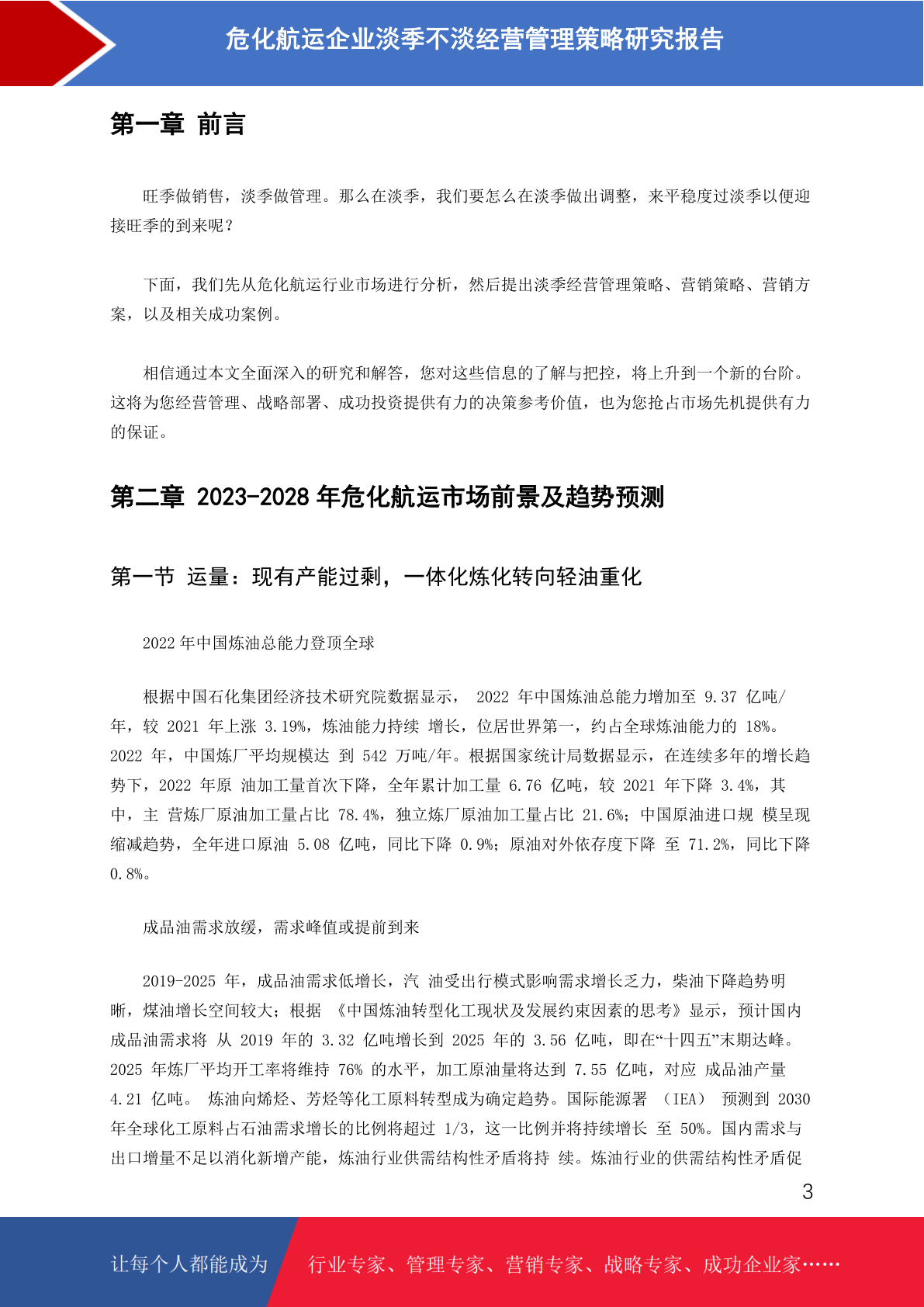 危化航运企业淡季不淡经营管理策略研究报告

第一章 前言

旺季做销售，淡季做管理。那么在淡季，我们要怎么在淡季做出调整，来平稳度过淡季以便迎接旺季的到来呢？

下面，我们先从危化航运行业市场进行分析，然后提出淡季经营管理策略、营销策略、营销方案，以及相关成功案例。

相信通过本文全面深入的研究和解答，您对这些信息的了解与把控，将上升到一个新的台阶。这将为您经营管理、战略部署、成功投资提供有力的决策参考价值，也为您抢占市场先机提供有力的保证。

第二章 2023-2028 年危化航运市场前景及趋势预测

第一节 运量：现有产能过剩，一体化炼化转向轻油重化

2022 年中国炼油总能力登顶全球

根据中国石化集团经济技术研究院数据显示， 2022 年中国炼油总能力增加至 9.37 亿吨/年，较 2021 年上涨 3.19%，炼油能力持续 增长，位居世界第一，约占全球炼油能力的 18%。2022 年，中国炼厂平均规模达 到 542 万吨/年。根据国家统计局数据显示，在连续多年的增长趋势下，2022 年原 油加工量首次下降，全年累计加工量 6.76 亿吨，较 2021 年下降 3.4%，其中，主 营炼厂原油加工量占比 78.4%，独立炼厂原油加工量占比 21.6%；中国原油进口规 模呈现缩减趋势，全年进口原油 5.08 亿吨，同比下降 0.9%；原油对外依存度下降 至 71.2%，同比下降 0.8%。

成品油需求放缓，需求峰值或提前到来

2019-2025 年，成品油需求低增长，汽 油受出行模式影响需求增长乏力，柴油下降趋势明晰，煤油增长空间较大；根据 《中国炼油转型化工现状及发展约束因素的思考》显示，预计国内成品油需求将 从 2019 年的 3.32 亿吨增长到 2025 年的 3.56 亿吨，即在“十四五”末期达峰。2025 年炼厂平均开工率将维持 76% 的水平，加工原油量将达到 7.55 亿吨，对应 成品油产量 4.21 亿吨。 炼油向烯烃、芳烃等化工原料转型成为确定趋势。国际能源署 （IEA） 预测到 2030 年全球化工原料占石油需求增长的比例将超过 1/3，这一比例并将持续增长 至 50%。国内需求与出口增量不足以消化新增产能，炼油行业供需结构性矛盾将持 续。炼油行业的供需结构性矛盾促

3

让每个人都能成为 行业专家、管理专家、营销专家、战略专家、成功企业家……